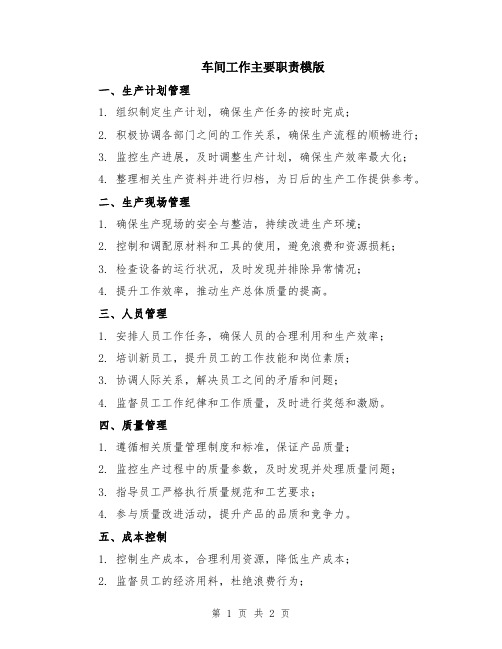 车间工作主要职责模版

一、生产计划管理

1. 组织制定生产计划，确保生产任务的按时完成；

2. 积极协调各部门之间的工作关系，确保生产流程的顺畅进行；

3. 监控生产进展，及时调整生产计划，确保生产效率最大化；

4. 整理相关生产资料并进行归档，为日后的生产工作提供参考。

二、生产现场管理

1. 确保生产现场的安全与整洁，持续改进生产环境；

2. 控制和调配原材料和工具的使用，避免浪费和资源损耗；

3. 检查设备的运行状况，及时发现并排除异常情况；

4. 提升工作效率，推动生产总体质量的提高。

三、人员管理

1. 安排人员工作任务，确保人员的合理利用和生产效率；

2. 培训新员工，提升员工的工作技能和岗位素质；

3. 协调人际关系，解决员工之间的矛盾和问题；

4. 监督员工工作纪律和工作质量，及时进行奖惩和激励。

四、质量管理

1. 遵循相关质量管理制度和标准，保证产品质量；

2. 监控生产过程中的质量参数，及时发现并处理质量问题；

3. 指导员工严格执行质量规范和工艺要求；

4. 参与质量改进活动，提升产品的品质和竞争力。

五、成本控制

1. 控制生产成本，合理利用资源，降低生产成本；

2. 监督员工的经济用料，杜绝浪费行为；

第 1 页 共 2 页